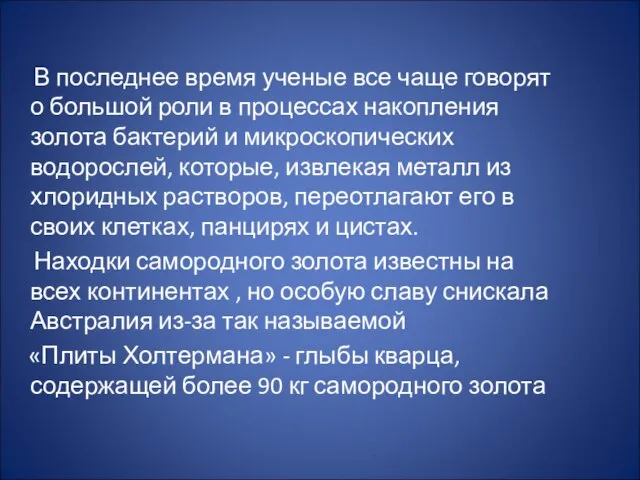 В последнее время ученые все чаще говорят о большой роли в процессах накопления золота бактерий и микроскопических водорослей, которые, извлекая металл из хлоридных растворов, переотлагают его в своих клетках, панцирях и цистах.

Находки самородного золота известны на всех континентах , но особую славу снискала Австралия из-за так называемой

«Плиты Холтермана» - глыбы кварца, содержащей более 90 кг самородного золота